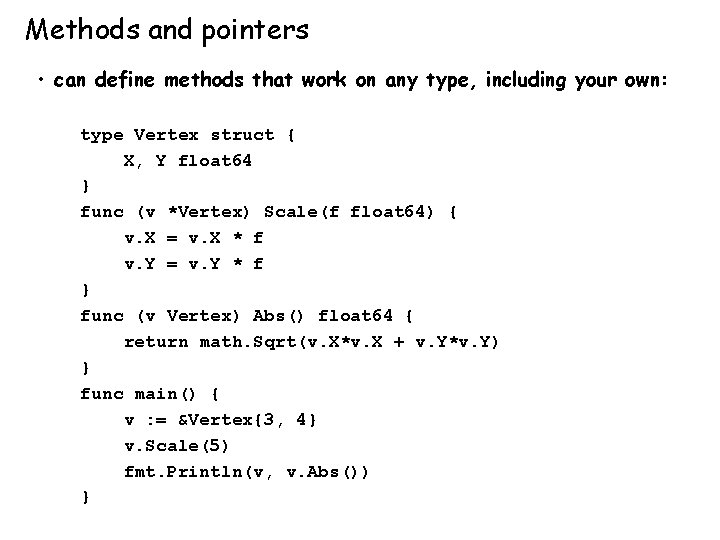 Methods and pointers

• can define methods that work on any type, including your own:

type Vertex struct {
    X, Y float64
}
func (v *Vertex) Scale(f float64) {
    v.X = v.X * f
    v.Y = v.Y * f
}
func (v Vertex) Abs() float64 {
    return math.Sqrt(v.X*v.X + v.Y*v.Y)
}
func main() {
    v := &Vertex{3, 4}
    v.Scale(5)
    fmt.Println(v, v.Abs())
}